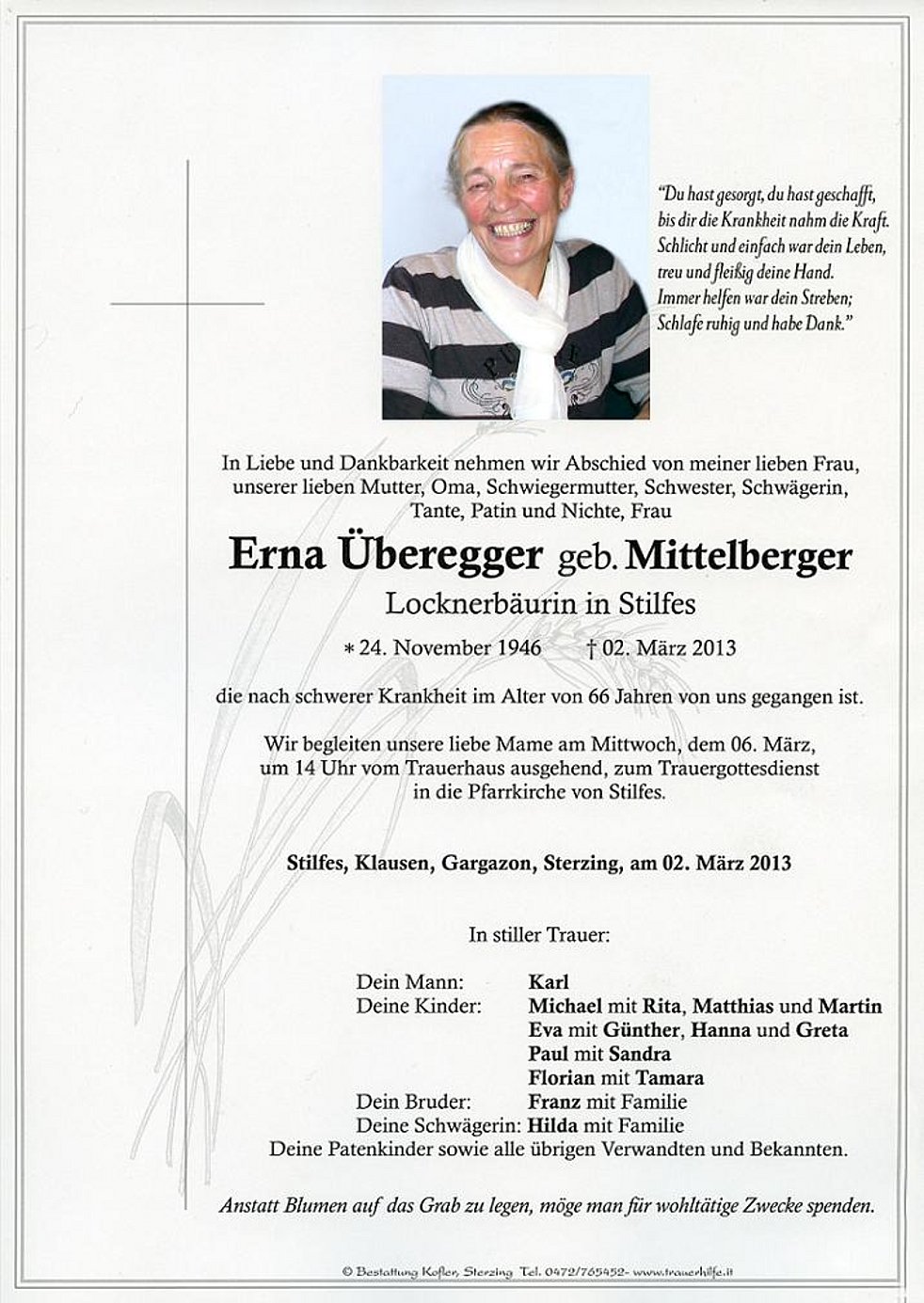 "Du hast gesorgt, du hast geschafft, bis dir die Krankheit nahm die Kraft. Schlicht und einfach war dein Leben, treu und fleißig deine Hand. Immer helfen war dein Streben; Schlafe ruhig und habe Dank."

In Liebe und Dankbarkeit nehmen wir Abschied von meiner lieben Frau, unserer lieben Mutter, Oma, Schwiegermutter, Schwester, Schwägerin, Tante, Patin und Nichte, Frau

Erna Überegger geb. Mittelberger

Locknerbäurin in Stilfes

* 24. November 1946 † 02. März 2013

die nach schwerer Krankheit im Alter von 66 Jahren von uns gegangen ist.

Wir begleiten unsere liebe Mame am Mittwoch, dem 06. März, um 14 Uhr vom Trauerhaus ausgehend, zum Trauergottesdienst in die Pfarrkirche von Stilfes.

Stilfes, Klausen, Gargazon, Sterzing, am 02. März 2013

In stiller Trauer:

Dein Mann: Karl
Deine Kinder: Michael mit Rita, Matthias und Martin
Eva mit Günther, Hanna und Greta
Paul mit Sandra
Florian mit Tamara
Dein Bruder: Franz mit Familie
Deine Schwägerin: Hilda mit Familie
Deine Patenkinder sowie alle übrigen Verwandten und Bekannten.

Anstatt Blumen auf das Grab zu legen, möge man für wohltätige Zwecke spenden.

© Bestattung Kofler, Sterzing Tel. 0472/765452- www.trauerhilfe.it